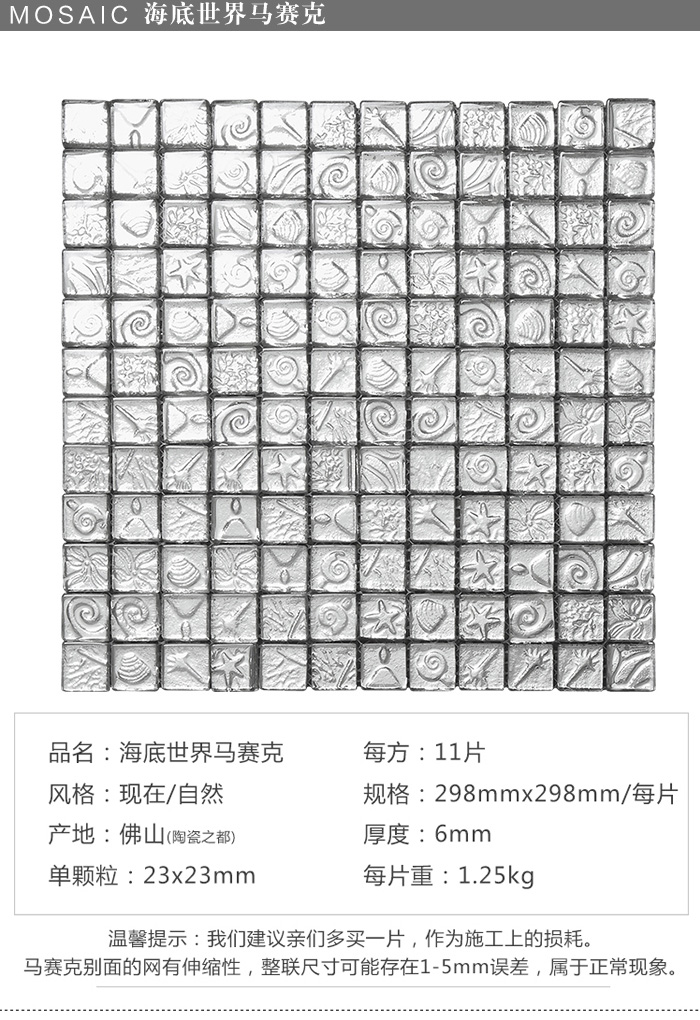 MOSAIC 海底世界马赛克

品名：海底世界马赛克
风格：现在/自然
产地：佛山(陶瓷之都)
单颗粒：23x23mm

每方：11片
规格：298mmx298mm/每片
厚度：6mm
每片重：1.25kg

温馨提示：我们建议亲们多买一片，作为施工上的损耗。
马赛克别面的网有伸缩性，整联尺寸可能存在1-5mm误差，属于正常现象。